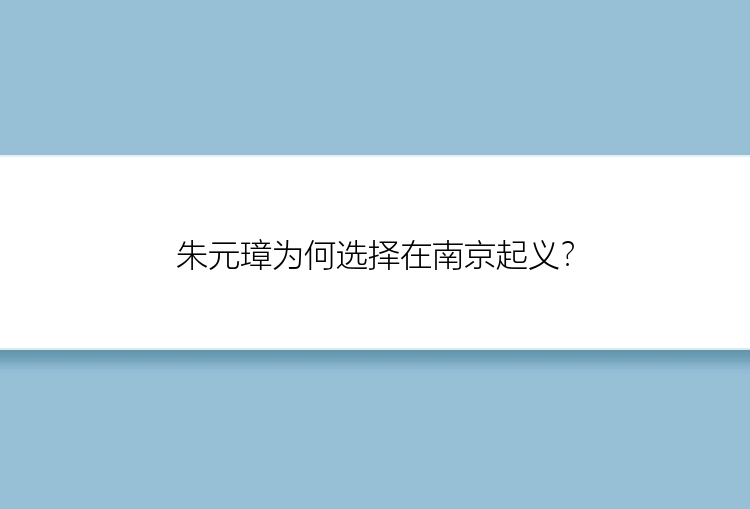 朱元璋为何选择在南京起义?